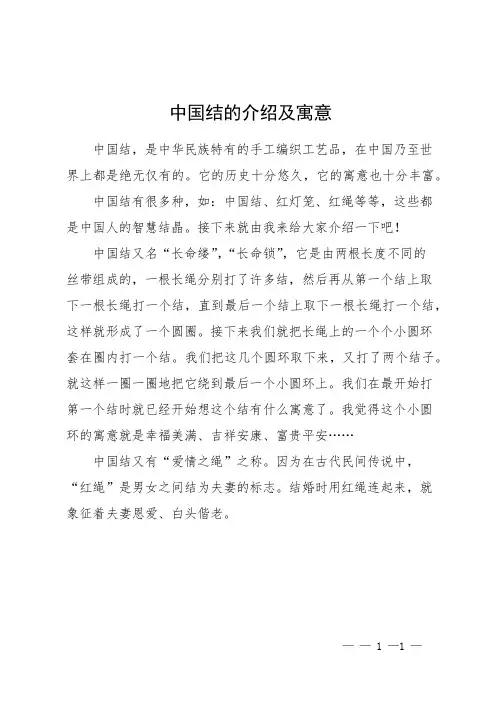 中国结的介绍及寓意

中国结，是中华民族特有的手工编织工艺品，在中国乃至世界上都是绝无仅有的。它的历史十分悠久，它的寓意也十分丰富。

中国结有很多种，如：中国结、红灯笼、红绳等等，这些都是中国人的智慧结晶。接下来就由我来给大家介绍一下吧！

中国结又名“长命缕”，“长命锁”，它是由两根长度不同的丝带组成的，一根长绳分别打了许多结，然后再从第一个结上取下一根长绳打一个结，直到最后一个结上取下一根长绳打一个结，这样就形成了一个圆圈。接下来我们就把长绳上的一个个小圆环套在圈内打一个结。我们把这几个圆环取下来，又打了两个结子。就这样一圈一圈地把它绕到最后一个小圆环上。我们在最开始打第一个结时就已经开始想这个结有什么寓意了。我觉得这个小圆环的寓意就是幸福美满、吉祥安康、富贵平安……

中国结又有“爱情之绳”之称。因为在古代民间传说中，“红绳”是男女之间结为夫妻的标志。结婚时用红绳连起来，就象征着夫妻恩爱、白头偕老。

— — 1 —1 —